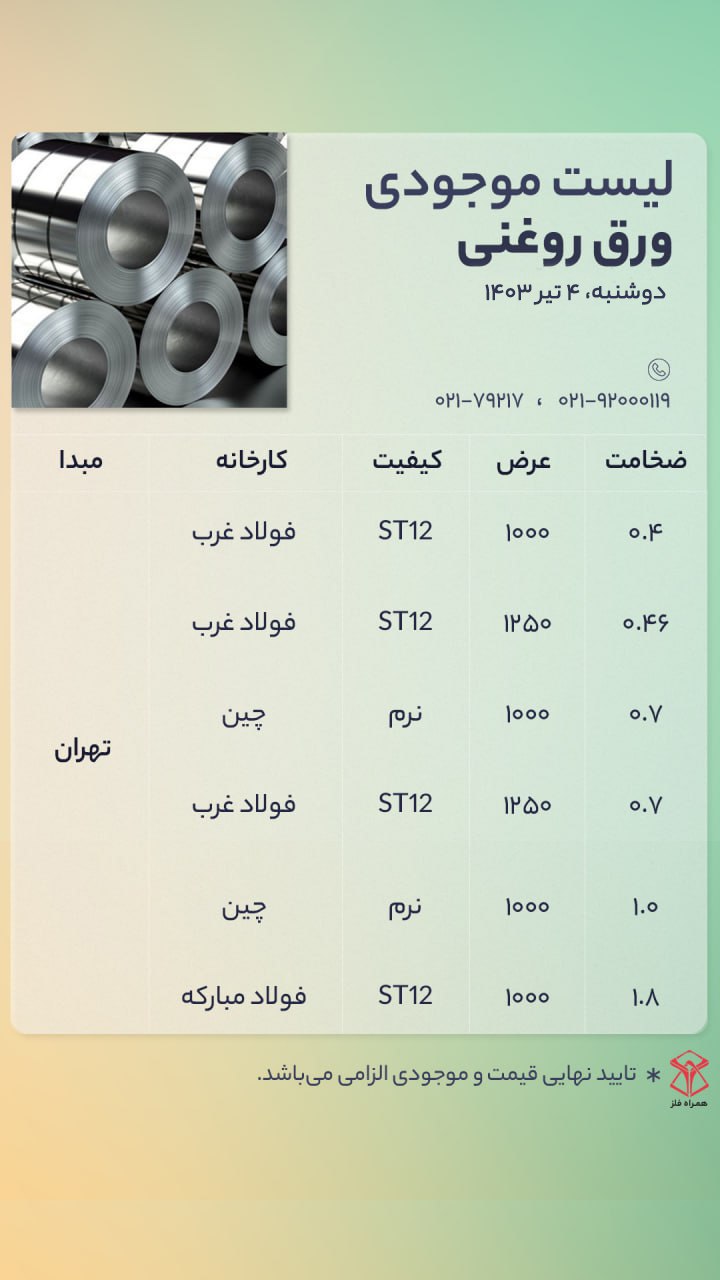 لیست موجودی
ورق روغنی
دوشنبه، ۴ تیر ۱۴۰۳

۰۲۱-۹۲۰۰۰۱۱۹ ، ۰۲۱-۷۹۲۱۷

| ضخامت | عرض | کیفیت | کارخانه | مبدا |
|---|---|---|---|---|
| ۰.۴ | ۱۰۰۰ | ST12 | فولاد غرب | تهران |
| ۰.۴۶ | ۱۲۵۰ | ST12 | فولاد غرب | |
| ۰.۷ | ۱۰۰۰ | نرم | چین | |
| ۰.۷ | ۱۲۵۰ | ST12 | فولاد غرب | |
| ۱.۰ | ۱۰۰۰ | نرم | چین | |
| ۱.۸ | ۱۰۰۰ | ST12 | فولاد مبارکه | |

* تایید نهایی قیمت و موجودی الزامی می‌باشد.

همراه فلز